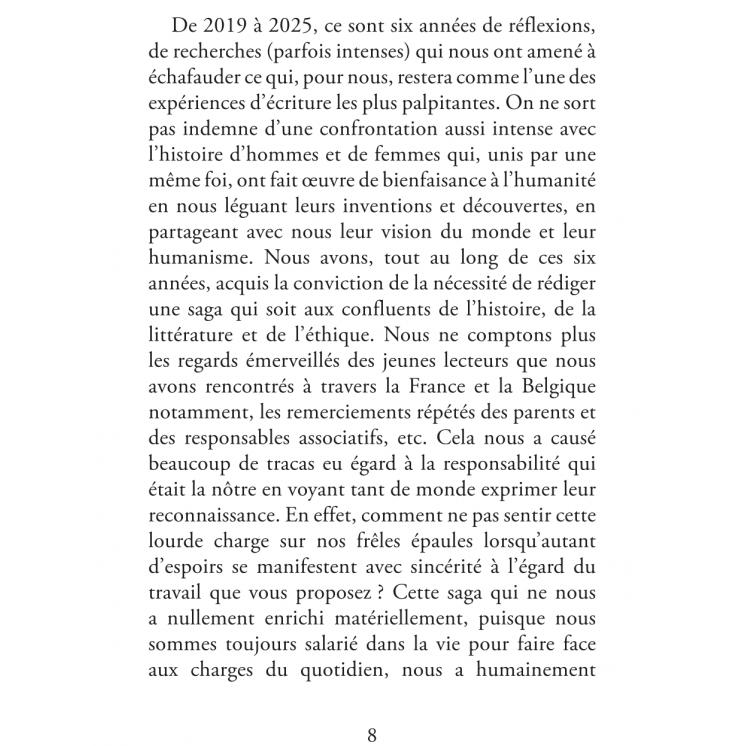 De 2019 à 2025, ce sont six années de réflexions, de recherches (parfois intenses) qui nous ont amené à échafauder ce qui, pour nous, restera comme l'une des expériences d'écriture les plus palpitantes. On ne sort pas indemne d'une confrontation aussi intense avec l'histoire d'hommes et de femmes qui, unis par une même foi, ont fait œuvre de bienfaisance à l'humanité en nous léguant leurs inventions et découvertes, en partageant avec nous leur vision du monde et leur humanisme. Nous avons, tout au long de ces six années, acquis la conviction de la nécessité de rédiger une saga qui soit aux confluents de l'histoire, de la littérature et de l'éthique. Nous ne comptons plus les regards émerveillés des jeunes lecteurs que nous avons rencontrés à travers la France et la Belgique notamment, les remerciements répétés des parents et des responsables associatifs, etc. Cela nous a causé beaucoup de tracas eu égard à la responsabilité qui était la nôtre en voyant tant de monde exprimer leur reconnaissance. En effet, comment ne pas sentir cette lourde charge sur nos frêles épaules lorsqu'autant d'espoirs se manifestent avec sincérité à l'égard du travail que vous proposez ? Cette saga qui ne nous a nullement enrichi matériellement, puisque nous sommes toujours salarié dans la vie pour faire face aux charges du quotidien, nous a humainement

8